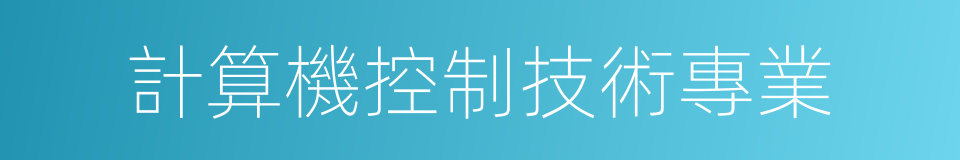 計算機控制技術專業